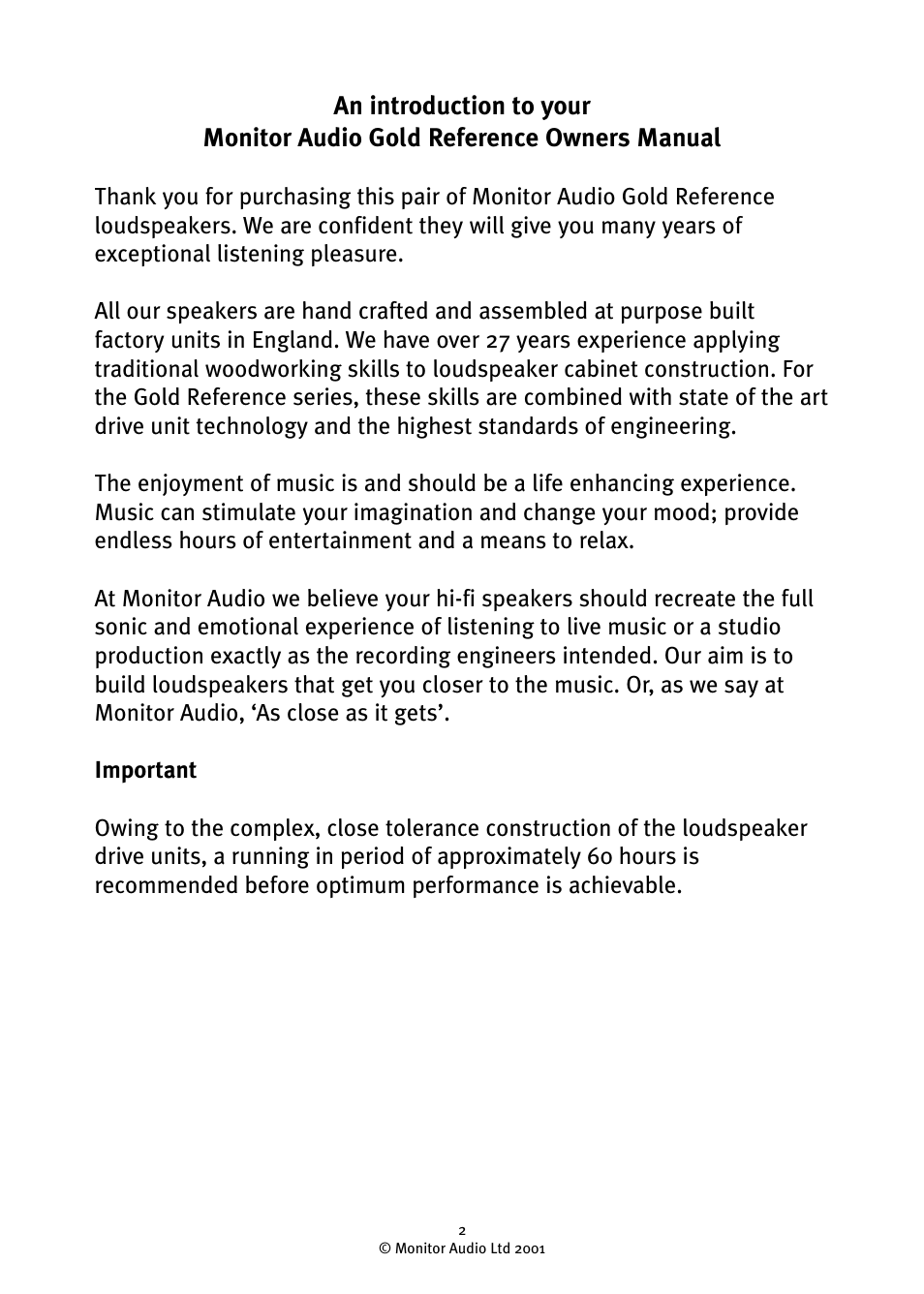 An introduction to your
Monitor Audio Gold Reference Owners Manual

Thank you for purchasing this pair of Monitor Audio Gold Reference loudspeakers. We are confident they will give you many years of exceptional listening pleasure.

All our speakers are hand crafted and assembled at purpose built factory units in England. We have over 27 years experience applying traditional woodworking skills to loudspeaker cabinet construction. For the Gold Reference series, these skills are combined with state of the art drive unit technology and the highest standards of engineering.

The enjoyment of music is and should be a life enhancing experience. Music can stimulate your imagination and change your mood; provide endless hours of entertainment and a means to relax.

At Monitor Audio we believe your hi-fi speakers should recreate the full sonic and emotional experience of listening to live music or a studio production exactly as the recording engineers intended. Our aim is to build loudspeakers that get you closer to the music. Or, as we say at Monitor Audio, ‘As close as it gets’.

Important

Owing to the complex, close tolerance construction of the loudspeaker drive units, a running in period of approximately 60 hours is recommended before optimum performance is achievable.

2
© Monitor Audio Ltd 2001